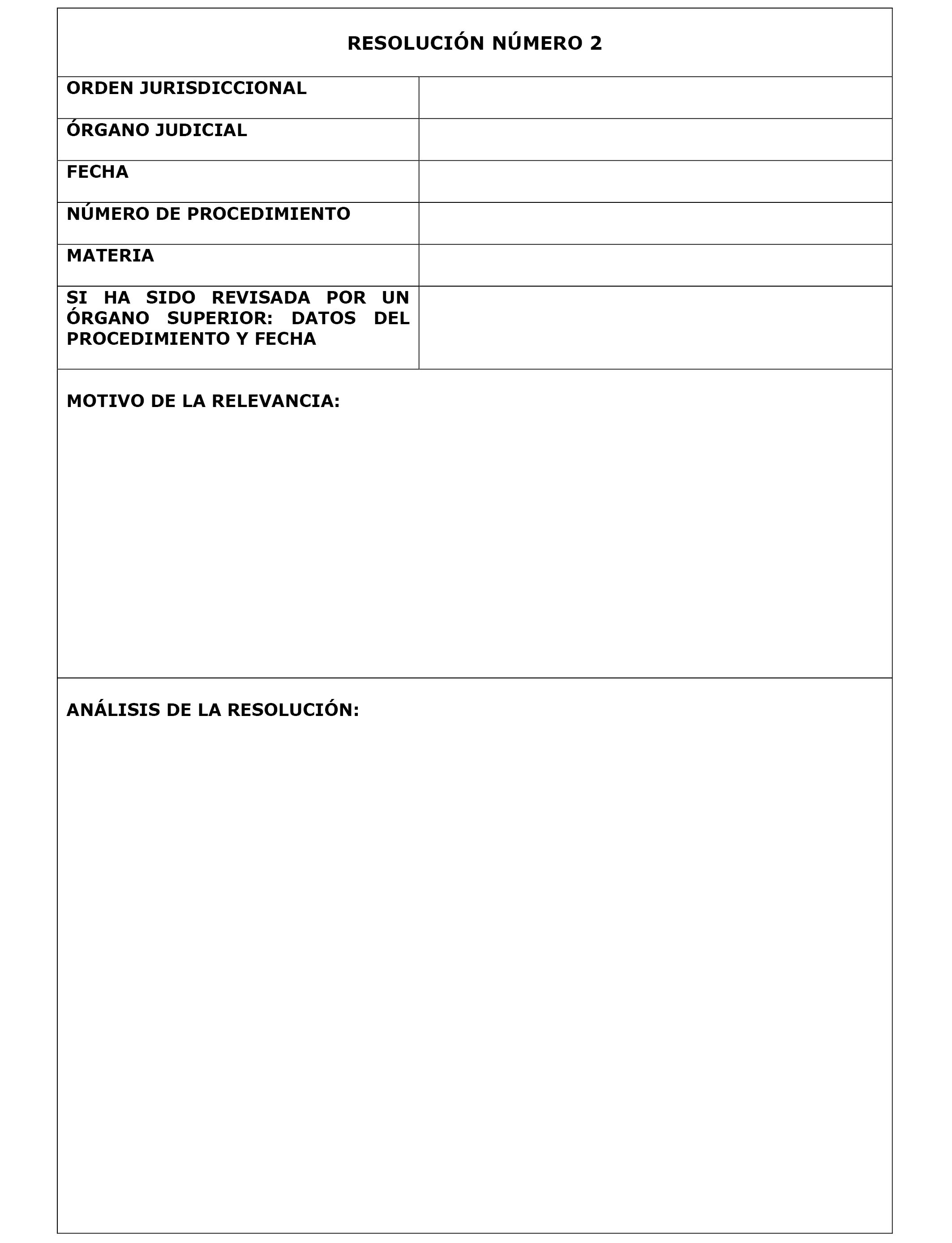 RESOLUCIÓN NÚMERO 2

| ORDEN JURISDICCIONAL | |
|---|---|
| ÓRGANO JUDICIAL | |
| FECHA | |
| NÚMERO DE PROCEDIMIENTO | |
| MATERIA | |
| SI HA SIDO REVISADA POR UN ÓRGANO SUPERIOR: DATOS DEL PROCEDIMIENTO Y FECHA | |

MOTIVO DE LA RELEVANCIA:

ANÁLISIS DE LA RESOLUCIÓN: